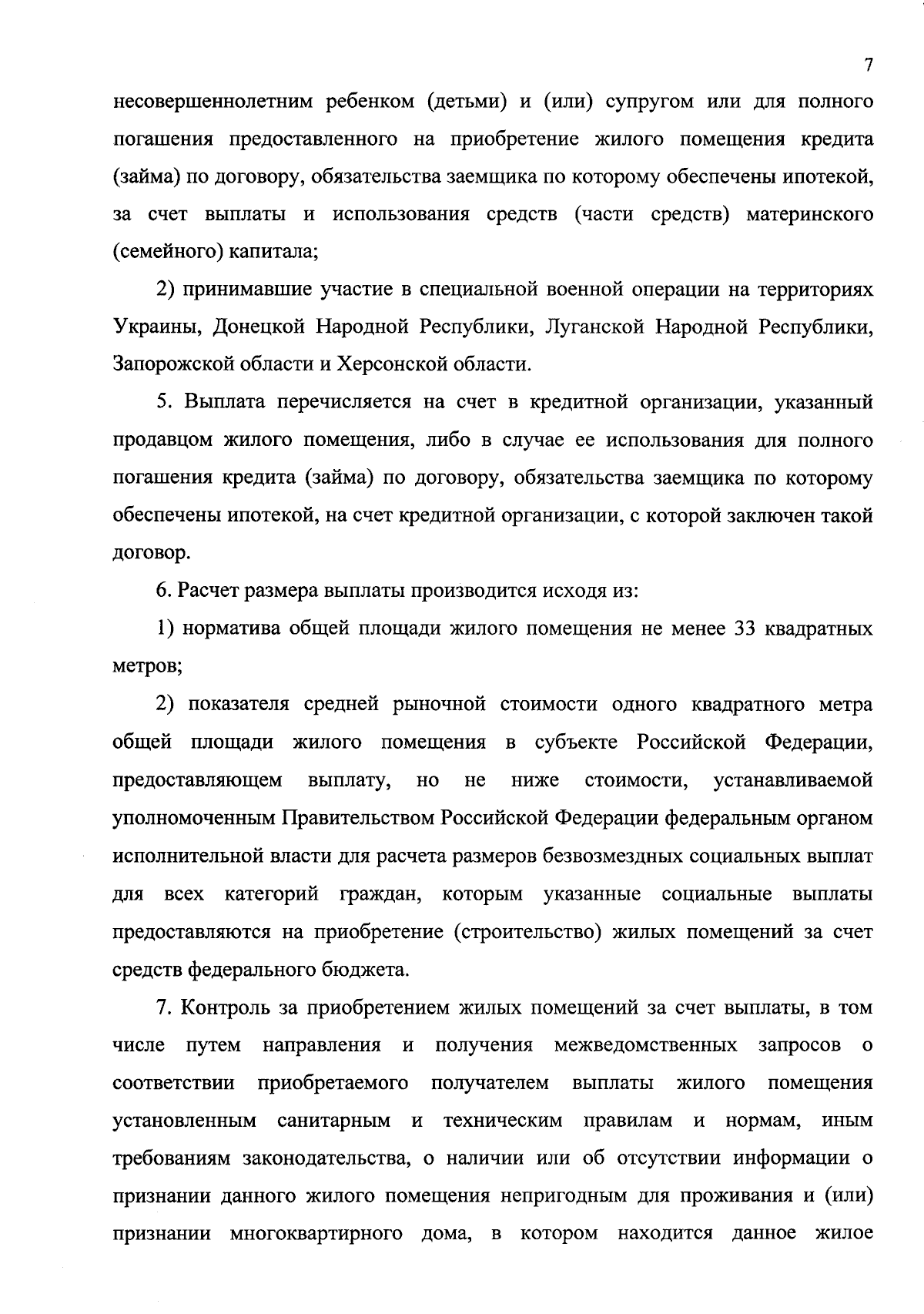 7

несовершеннолетним ребенком (детьми) и (или) супругом или для полного погашения предоставленного на приобретение жилого помещения кредита (займа) по договору, обязательства заемщика по которому обеспечены ипотекой, за счет выплаты и использования средств (части средств) материнского (семейного) капитала;

2) принимавшие участие в специальной военной операции на территориях Украины, Донецкой Народной Республики, Луганской Народной Республики, Запорожской области и Херсонской области.

5. Выплата перечисляется на счет в кредитной организации, указанный продавцом жилого помещения, либо в случае ее использования для полного погашения кредита (займа) по договору, обязательства заемщика по которому обеспечены ипотекой, на счет кредитной организации, с которой заключен такой договор.

6. Расчет размера выплаты производится исходя из:

1) норматива общей площади жилого помещения не менее 33 квадратных метров;

2) показателя средней рыночной стоимости одного квадратного метра общей площади жилого помещения в субъекте Российской Федерации, предоставляющем выплату, но не ниже стоимости, устанавливаемой уполномоченным Правительством Российской Федерации федеральным органом исполнительной власти для расчета размеров безвозмездных социальных выплат для всех категорий граждан, которым указанные социальные выплаты предоставляются на приобретение (строительство) жилых помещений за счет средств федерального бюджета.

7. Контроль за приобретением жилых помещений за счет выплаты, в том числе путем направления и получения межведомственных запросов о соответствии приобретаемого получателем выплаты жилого помещения установленным санитарным и техническим правилам и нормам, иным требованиям законодательства, о наличии или об отсутствии информации о признании данного жилого помещения непригодным для проживания и (или) признании многоквартирного дома, в котором находится данное жилое